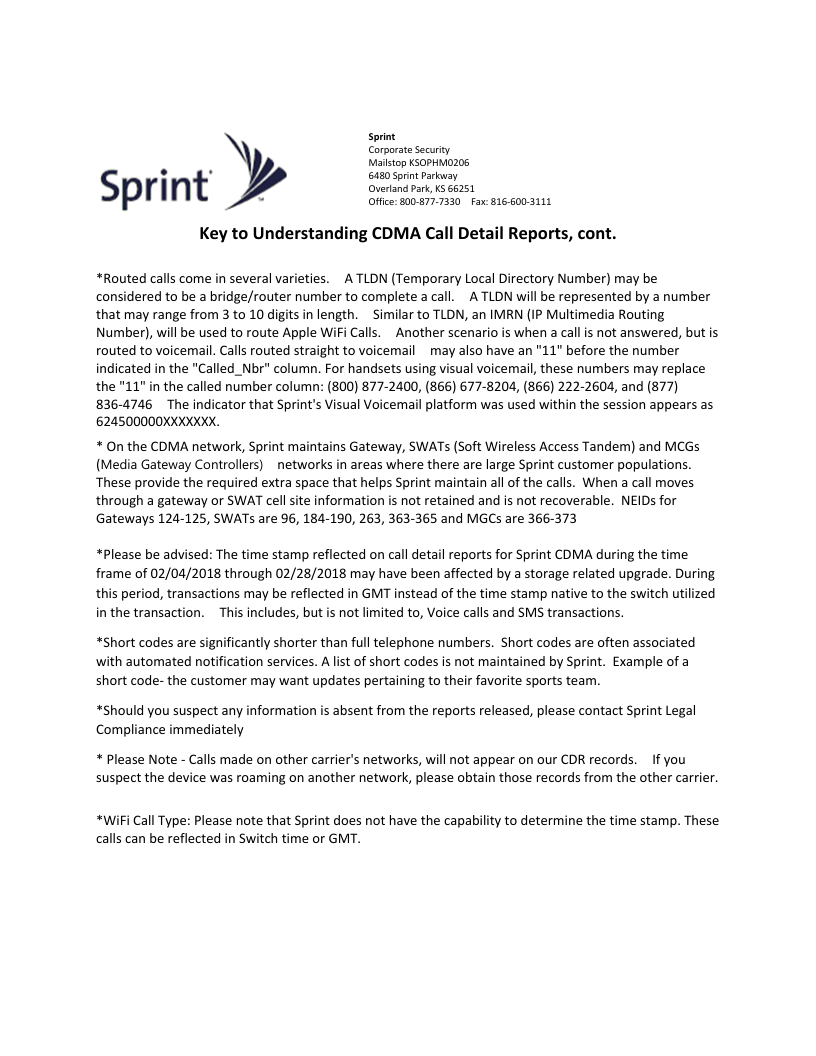 Sprint

Sprint
Corporate Security
Mailstop KSOPHM0206
6480 Sprint Parkway
Overland Park, KS 66251
Office: 800-877-7330 Fax: 816-600-3111

Key to Understanding CDMA Call Detail Reports, cont.

*Routed calls come in several varieties. A TLDN (Temporary Local Directory Number) may be considered to be a bridge/router number to complete a call. A TLDN will be represented by a number that may range from 3 to 10 digits in length. Similar to TLDN, an IMRN (IP Multimedia Routing Number), will be used to route Apple WiFi Calls. Another scenario is when a call is not answered, but is routed to voicemail. Calls routed straight to voicemail may also have an "11" before the number indicated in the "Called_Nbr" column. For handsets using visual voicemail, these numbers may replace the "11" in the called number column: (800) 877-2400, (866) 677-8204, (866) 222-2604, and (877) 836-4746 The indicator that Sprint's Visual Voicemail platform was used within the session appears as 624500000XXXXXXX.

* On the CDMA network, Sprint maintains Gateway, SWATs (Soft Wireless Access Tandem) and MCGs (Media Gateway Controllers) networks in areas where there are large Sprint customer populations. These provide the required extra space that helps Sprint maintain all of the calls. When a call moves through a gateway or SWAT cell site information is not retained and is not recoverable. NEIDs for Gateways 124-125, SWATs are 96, 184-190, 263, 363-365 and MGCs are 366-373

*Please be advised: The time stamp reflected on call detail reports for Sprint CDMA during the time frame of 02/04/2018 through 02/28/2018 may have been affected by a storage related upgrade. During this period, transactions may be reflected in GMT instead of the time stamp native to the switch utilized in the transaction. This includes, but is not limited to, Voice calls and SMS transactions.

*Short codes are significantly shorter than full telephone numbers. Short codes are often associated with automated notification services. A list of short codes is not maintained by Sprint. Example of a short code- the customer may want updates pertaining to their favorite sports team.

*Should you suspect any information is absent from the reports released, please contact Sprint Legal Compliance immediately

* Please Note - Calls made on other carrier's networks, will not appear on our CDR records. If you suspect the device was roaming on another network, please obtain those records from the other carrier.

*WiFi Call Type: Please note that Sprint does not have the capability to determine the time stamp. These calls can be reflected in Switch time or GMT.